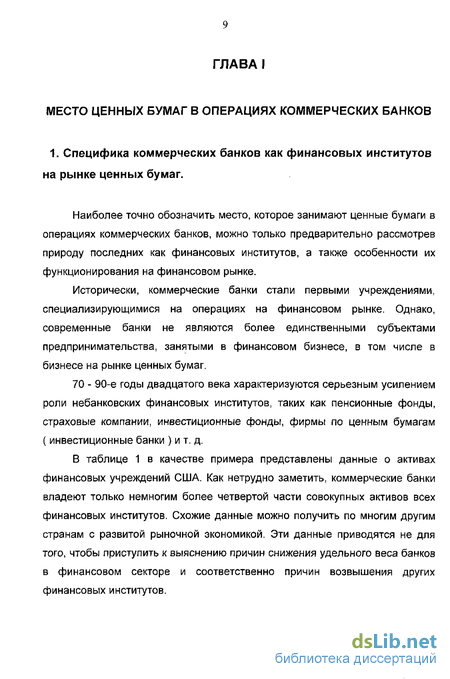 9

ГЛАВА I

МЕСТО ЦЕННЫХ БУМАГ В ОПЕРАЦИЯХ КОММЕРЧЕСКИХ БАНКОВ

1. Специфика коммерческих банков как финансовых институтов на рынке ценных бумаг.

Наиболее точно обозначить место, которое занимают ценные бумаги в операциях коммерческих банков, можно только предварительно рассмотрев природу последних как финансовых институтов, а также особенности их функционирования на финансовом рынке.

Исторически, коммерческие банки стали первыми учреждениями, специализирующимися на операциях на финансовом рынке. Однако, современные банки не являются более единственными субъектами предпринимательства, занятыми в финансовом бизнесе, в том числе в бизнесе на рынке ценных бумаг.

70 - 90-е годы двадцатого века характеризуются серьезным усилением роли небанковских финансовых институтов, таких как пенсионные фонды, страховые компании, инвестиционные фонды, фирмы по ценным бумагам ( инвестиционные банки ) и т. д.

В таблице 1 в качестве примера представлены данные о активах финансовых учреждений США. Как нетрудно заметить, коммерческие банки владеют только немногим более четвертой части совокупных активов всех финансовых институтов. Схожие данные можно получить по многим другим странам с развитой рыночной экономикой. Эти данные приводятся не для того, чтобы приступить к выяснению причин снижения удельного веса банков в финансовом секторе и соответственно причин возвышения других финансовых институтов.

dsLib.net
библиотека диссертаций